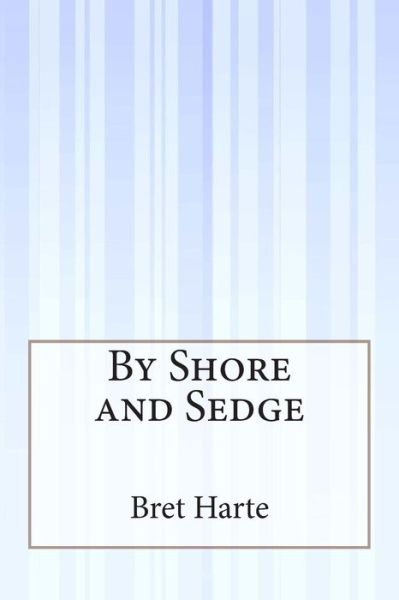 By Shore and Sedge

Bret Harte